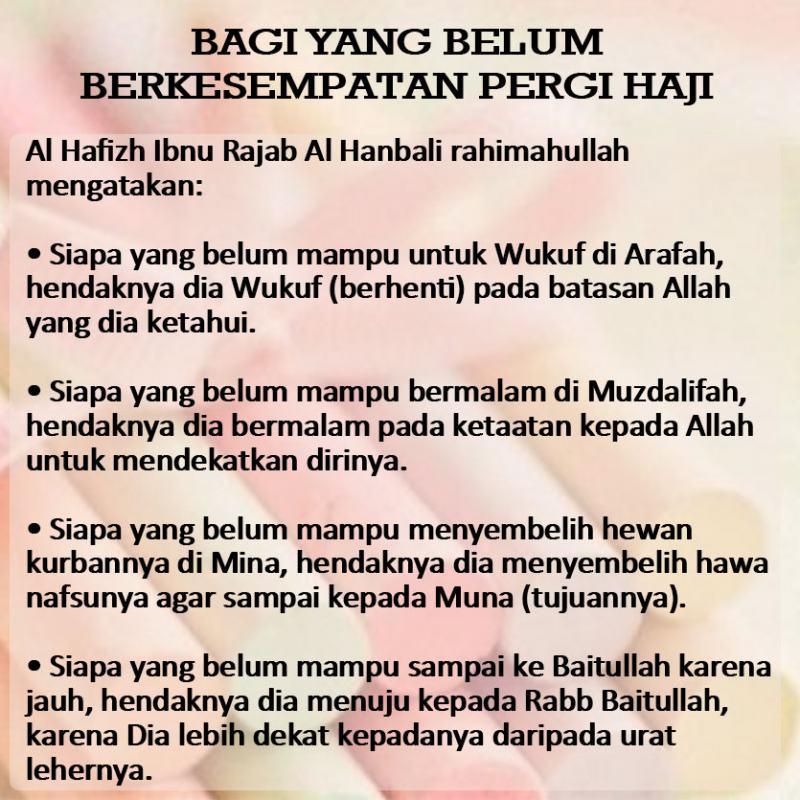 BAGI YANG BELUM BERKESEMPATAN PERGI HAJI

Al Hafizh Ibnu Rajab Al Hanbali rahimahullah mengatakan:

• Siapa yang belum mampu untuk Wukuf di Arafah, hendaknya dia Wukuf (berhenti) pada batasan Allah yang dia ketahui.

• Siapa yang belum mampu bermalam di Muzdalifah, hendaknya dia bermalam pada ketaatan kepada Allah untuk mendekatkan dirinya.

• Siapa yang belum mampu menyembelih hewan kurbannya di Mina, hendaknya dia menyembelih hawa nafsunya agar sampai kepada Muna (tujuannya).

• Siapa yang belum mampu sampai ke Baitullah karena jauh, hendaknya dia menuju kepada Rabb Baitullah, karena Dia lebih dekat kepadanya daripada urat lehernya.